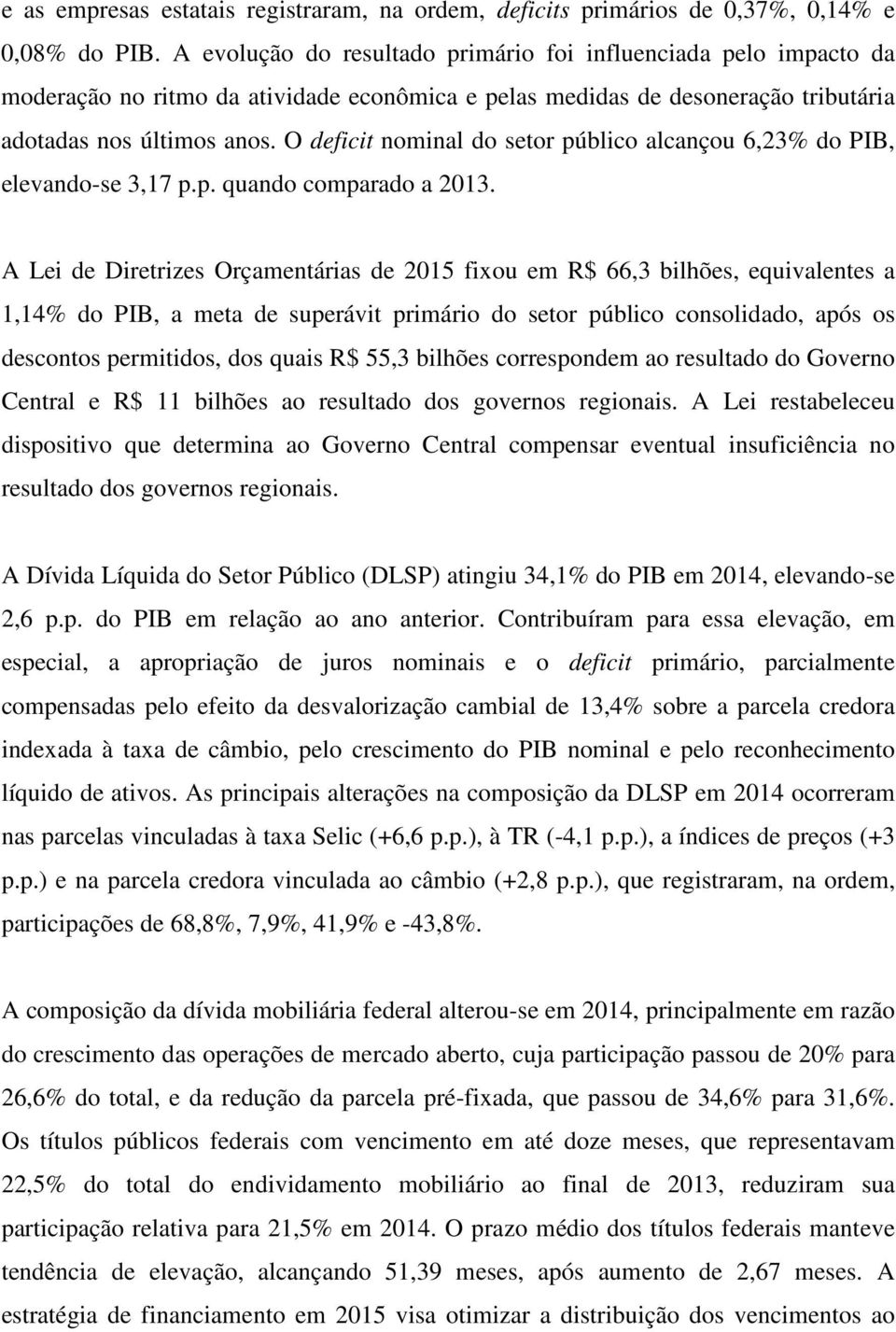 e as empresas estatais registraram, na ordem, deficits primários de 0,37%, 0,14% e 0,08% do PIB. A evolução do resultado primário foi influenciada pelo impacto da moderação no ritmo da atividade econômica e pelas medidas de desoneração tributária adotadas nos últimos anos. O deficit nominal do setor público alcançou 6,23% do PIB, elevando-se 3,17 p.p. quando comparado a 2013.

A Lei de Diretrizes Orçamentárias de 2015 fixou em R$ 66,3 bilhões, equivalentes a 1,14% do PIB, a meta de superávit primário do setor público consolidado, após os descontos permitidos, dos quais R$ 55,3 bilhões correspondem ao resultado do Governo Central e R$ 11 bilhões ao resultado dos governos regionais. A Lei restabeleceu dispositivo que determina ao Governo Central compensar eventual insuficiência no resultado dos governos regionais.

A Dívida Líquida do Setor Público (DLSP) atingiu 34,1% do PIB em 2014, elevando-se 2,6 p.p. do PIB em relação ao ano anterior. Contribuíram para essa elevação, em especial, a apropriação de juros nominais e o deficit primário, parcialmente compensadas pelo efeito da desvalorização cambial de 13,4% sobre a parcela credora indexada à taxa de câmbio, pelo crescimento do PIB nominal e pelo reconhecimento líquido de ativos. As principais alterações na composição da DLSP em 2014 ocorreram nas parcelas vinculadas à taxa Selic (+6,6 p.p.), à TR (-4,1 p.p.), a índices de preços (+3 p.p.) e na parcela credora vinculada ao câmbio (+2,8 p.p.), que registraram, na ordem, participações de 68,8%, 7,9%, 41,9% e -43,8%.

A composição da dívida mobiliária federal alterou-se em 2014, principalmente em razão do crescimento das operações de mercado aberto, cuja participação passou de 20% para 26,6% do total, e da redução da parcela pré-fixada, que passou de 34,6% para 31,6%. Os títulos públicos federais com vencimento em até doze meses, que representavam 22,5% do total do endividamento mobiliário ao final de 2013, reduziram sua participação relativa para 21,5% em 2014. O prazo médio dos títulos federais manteve tendência de elevação, alcançando 51,39 meses, após aumento de 2,67 meses. A estratégia de financiamento em 2015 visa otimizar a distribuição dos vencimentos ao